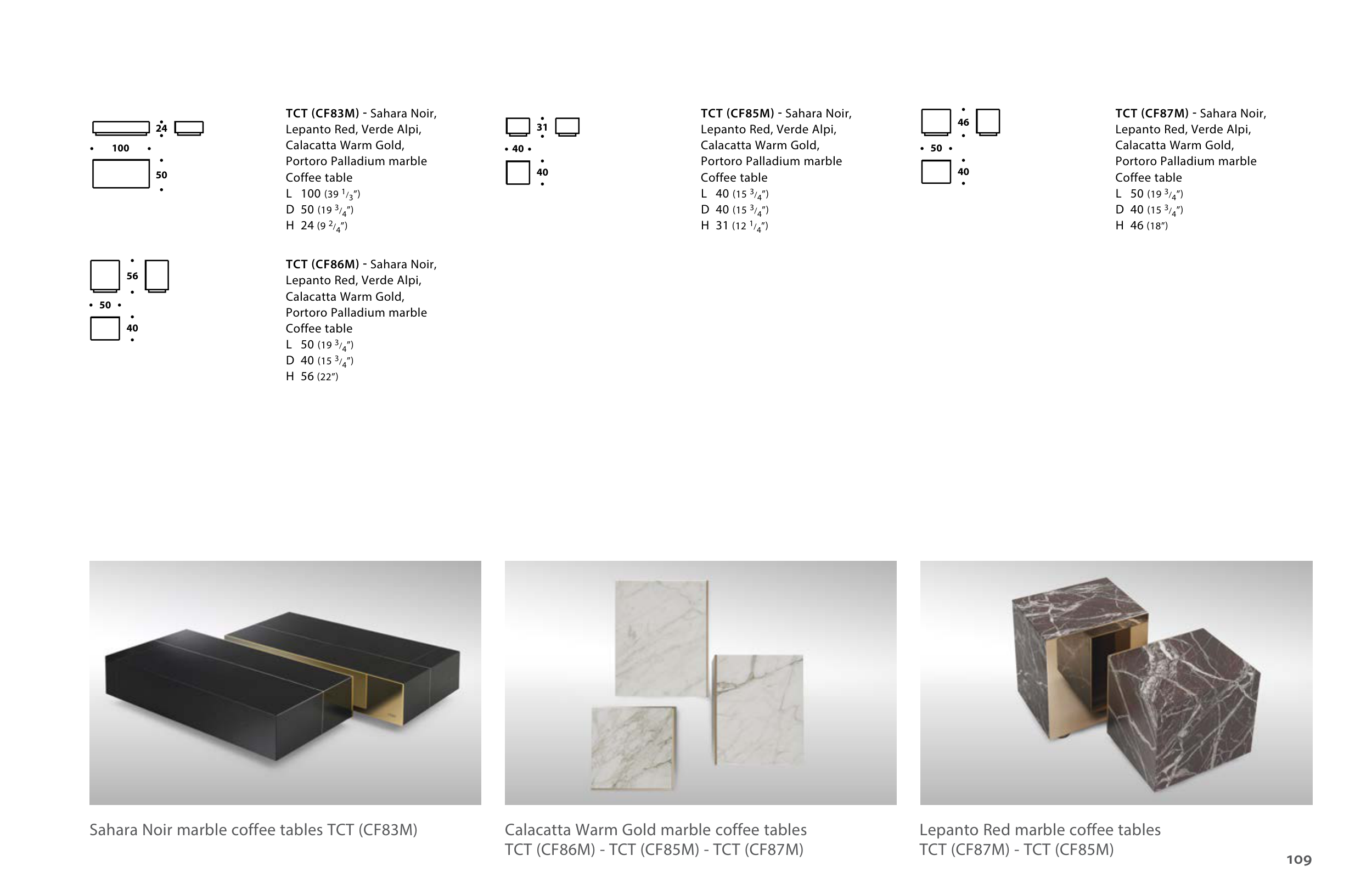 24

100

50

TCT (CF83M) - Sahara Noir, Lepanto Red, Verde Alpi, Calacatta Warm Gold, Portoro Palladium marble
Coffee table
L 100 (39 $^{1}/_{3}$")
D 50 (19 $^{3}/_{4}$")
H 24 (9 $^{2}/_{4}$")

31

40

40

TCT (CF85M) - Sahara Noir, Lepanto Red, Verde Alpi, Calacatta Warm Gold, Portoro Palladium marble
Coffee table
L 40 (15 $^{3}/_{4}$")
D 40 (15 $^{3}/_{4}$")
H 31 (12 $^{1}/_{4}$")

46

50

40

TCT (CF87M) - Sahara Noir, Lepanto Red, Verde Alpi, Calacatta Warm Gold, Portoro Palladium marble
Coffee table
L 50 (19 $^{3}/_{4}$")
D 40 (15 $^{3}/_{4}$")
H 46 (18")

56

50

40

TCT (CF86M) - Sahara Noir, Lepanto Red, Verde Alpi, Calacatta Warm Gold, Portoro Palladium marble
Coffee table
L 50 (19 $^{3}/_{4}$")
D 40 (15 $^{3}/_{4}$")
H 56 (22")

Sahara Noir marble coffee tables TCT (CF83M)

Calacatta Warm Gold marble coffee tables
TCT (CF86M) - TCT (CF85M) - TCT (CF87M)

Lepanto Red marble coffee tables
TCT (CF87M) - TCT (CF85M)

109